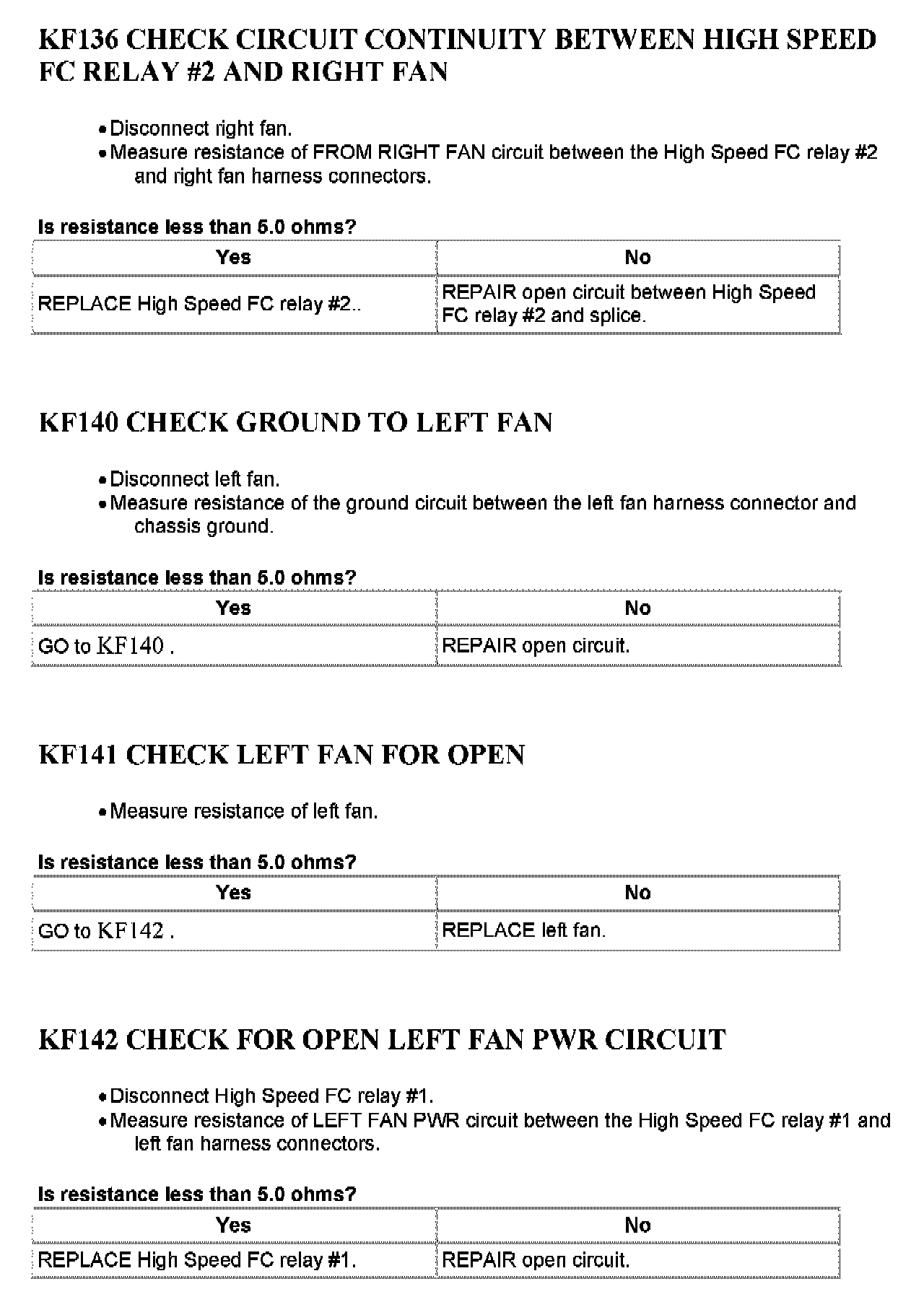 KF136 CHECK CIRCUIT CONTINUITY BETWEEN HIGH SPEED FC RELAY #2 AND RIGHT FAN

• Disconnect right fan.
• Measure resistance of FROM RIGHT FAN circuit between the High Speed FC relay #2 and right fan harness connectors.

Is resistance less than 5.0 ohms?

| Yes | No |
|---|---|
| REPLACE High Speed FC relay #2.. | REPAIR open circuit between High Speed FC relay #2 and splice. |

KF140 CHECK GROUND TO LEFT FAN

• Disconnect left fan.
• Measure resistance of the ground circuit between the left fan harness connector and chassis ground.

Is resistance less than 5.0 ohms?

| Yes | No |
|---|---|
| GO to KF140 . | REPAIR open circuit. |

KF141 CHECK LEFT FAN FOR OPEN

• Measure resistance of left fan.

Is resistance less than 5.0 ohms?

| Yes | No |
|---|---|
| GO to KF142 . | REPLACE left fan. |

KF142 CHECK FOR OPEN LEFT FAN PWR CIRCUIT

• Disconnect High Speed FC relay #1.
• Measure resistance of LEFT FAN PWR circuit between the High Speed FC relay #1 and left fan harness connectors.

Is resistance less than 5.0 ohms?

| Yes | No |
|---|---|
| REPLACE High Speed FC relay #1. | REPAIR open circuit. |